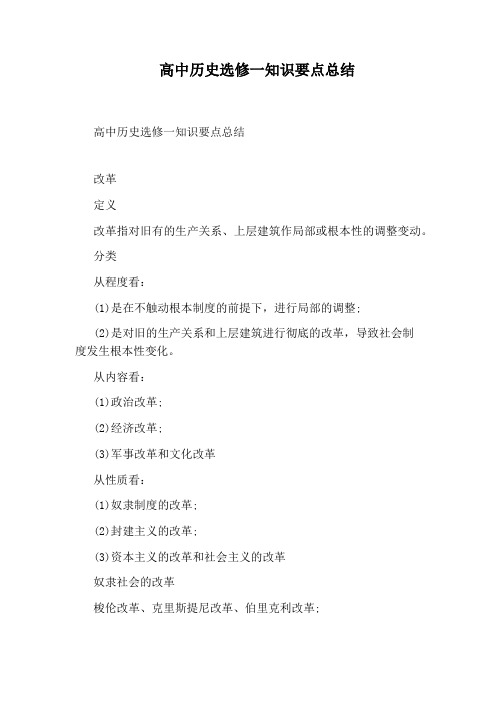 高中历史选修一知识要点总结

高中历史选修一知识要点总结

改革

定义

改革指对旧有的生产关系、上层建筑作局部或根本性的调整变动。

分类

从程度看：

(1)是在不触动根本制度的前提下，进行局部的调整；

(2)是对旧的生产关系和上层建筑进行彻底的改革，导致社会制度发生根本性变化。

从内容看：

(1)政治改革；

(2)经济改革；

(3)军事改革和文化改革

从性质看：

(1)奴隶制度的改革；

(2)封建主义的改革；

(3)资本主义的改革和社会主义的改革

奴隶社会的改革

梭伦改革、克里斯提尼改革、伯里克利改革；